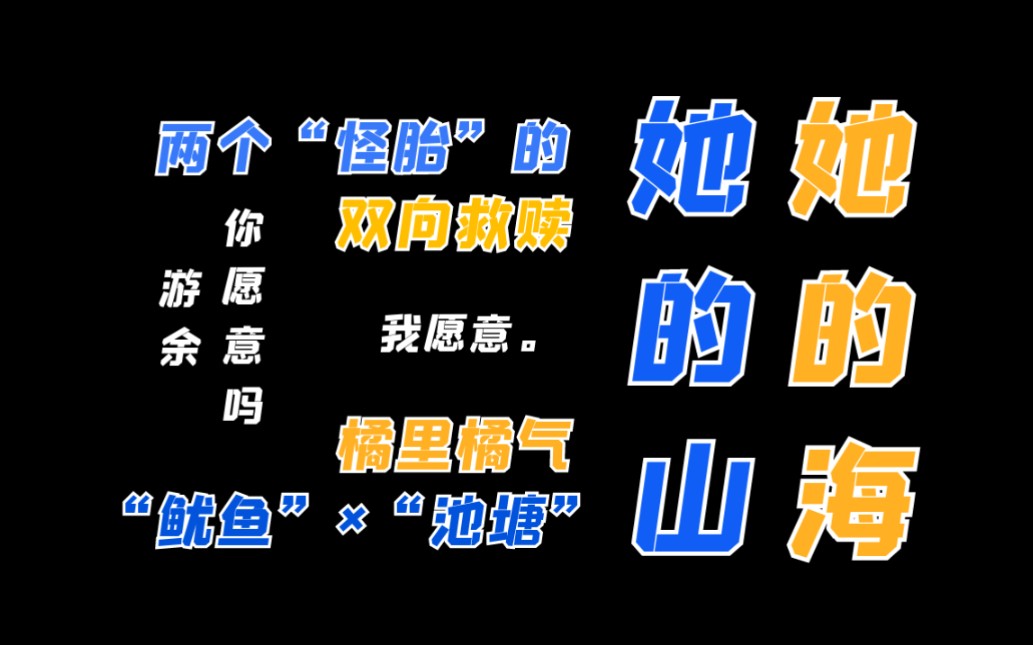 两个“怪胎”的
双向救赎

游余 你愿意吗

我愿意。

橘里橘气
“鱿鱼”×“池塘”

她的山
她的海